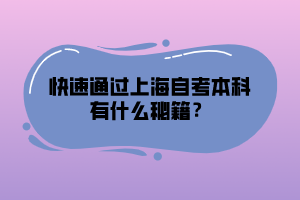 快速通过上海自考本科有什么秘籍？